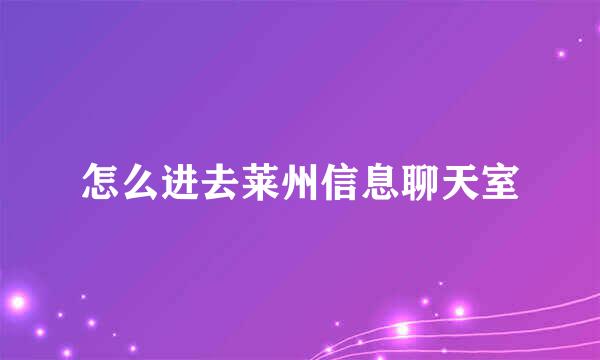 怎么进去莱州信息聊天室